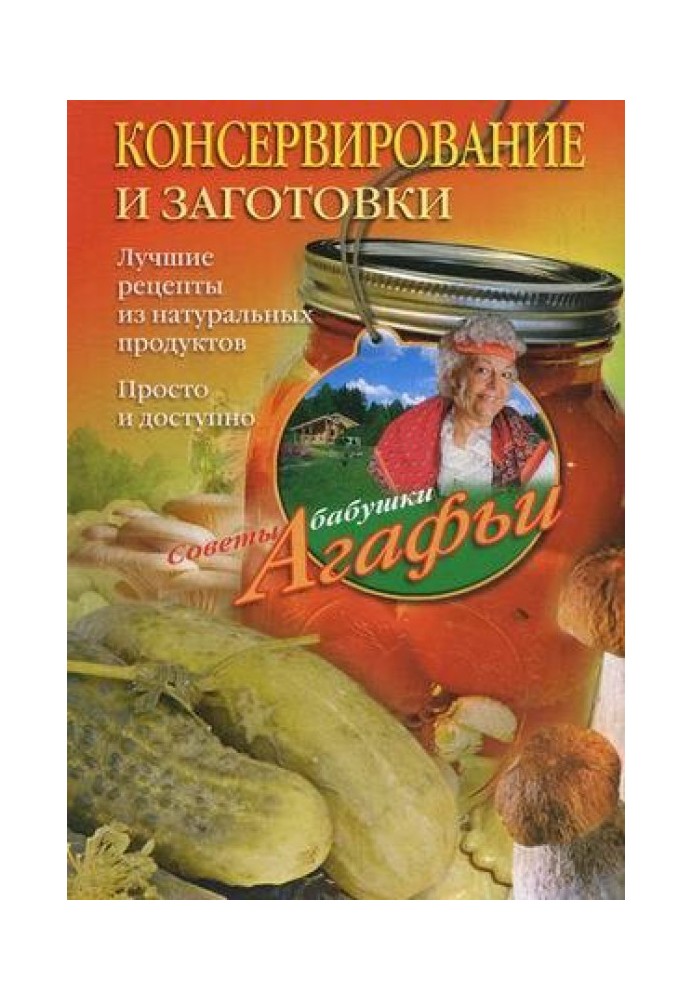 КОНСЕРВИРОВАНИЕ И ЗАГОТОВКИ

Лучшие рецепты из натуральных продуктов

Просто и доступно

Советы бабушки Агафьи